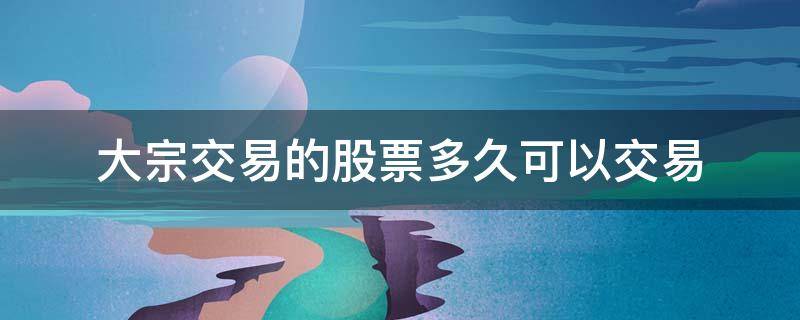 大宗交易的股票多久可以交易